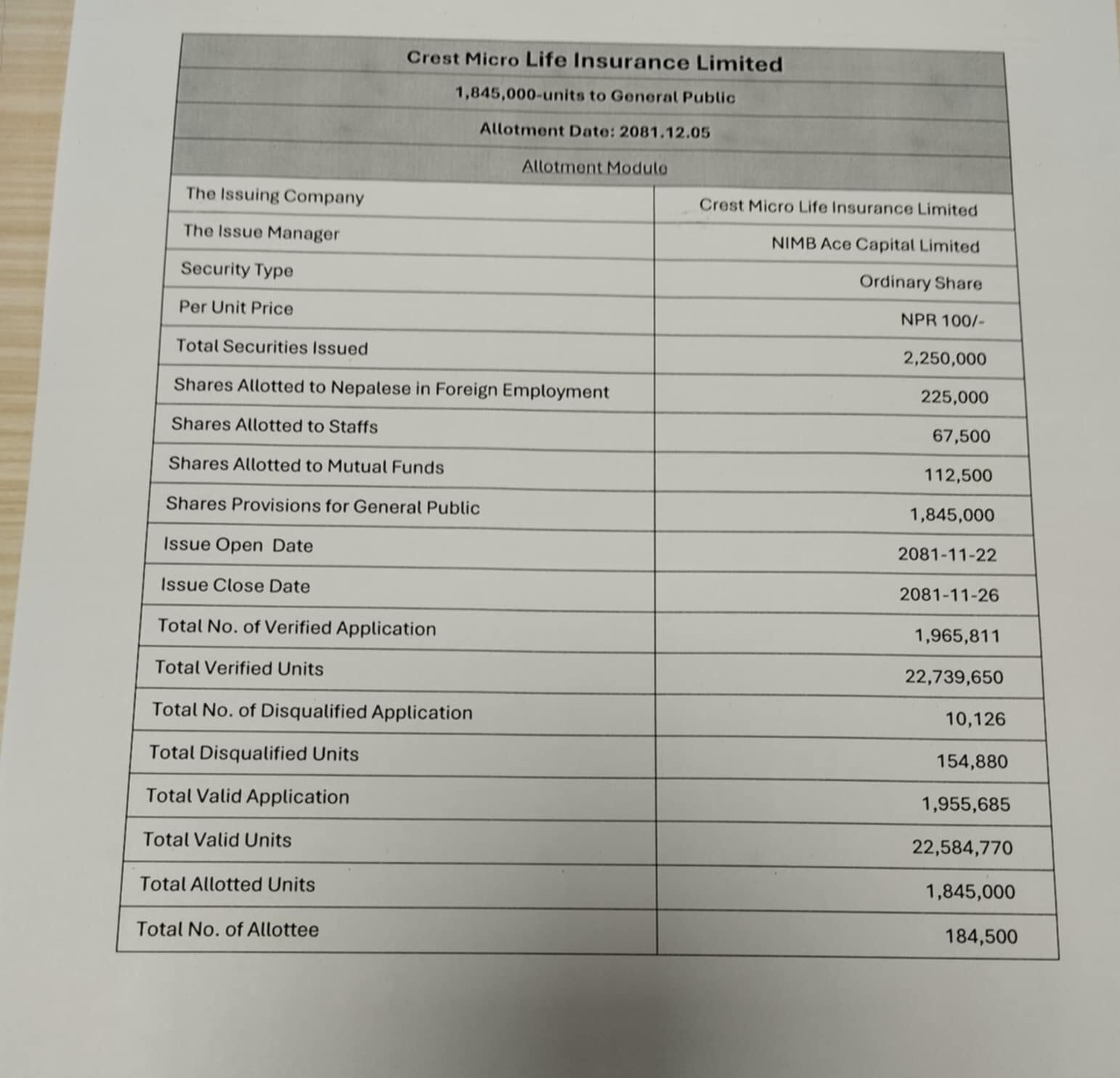 Crest Micro Life Insurance Limited

1,845,000-units to General Public

Allotment Date: 2081.12.05

Allotment Module

| | |
|---|---|
| The Issuing Company | Crest Micro Life Insurance Limited |
| The Issue Manager | NIMB Ace Capital Limited |
| Security Type | Ordinary Share |
| Per Unit Price | NPR 100/- |
| Total Securities Issued | 2,250,000 |
| Shares Allotted to Nepalese in Foreign Employment | 225,000 |
| Shares Allotted to Staffs | 67,500 |
| Shares Allotted to Mutual Funds | 112,500 |
| Shares Provisions for General Public | 1,845,000 |
| Issue Open Date | 2081-11-22 |
| Issue Close Date | 2081-11-26 |
| Total No. of Verified Application | 1,965,811 |
| Total Verified Units | 22,739,650 |
| Total No. of Disqualified Application | 10,126 |
| Total Disqualified Units | 154,880 |
| Total Valid Application | 1,955,685 |
| Total Valid Units | 22,584,770 |
| Total Allotted Units | 1,845,000 |
| Total No. of Allottee | 184,500 |